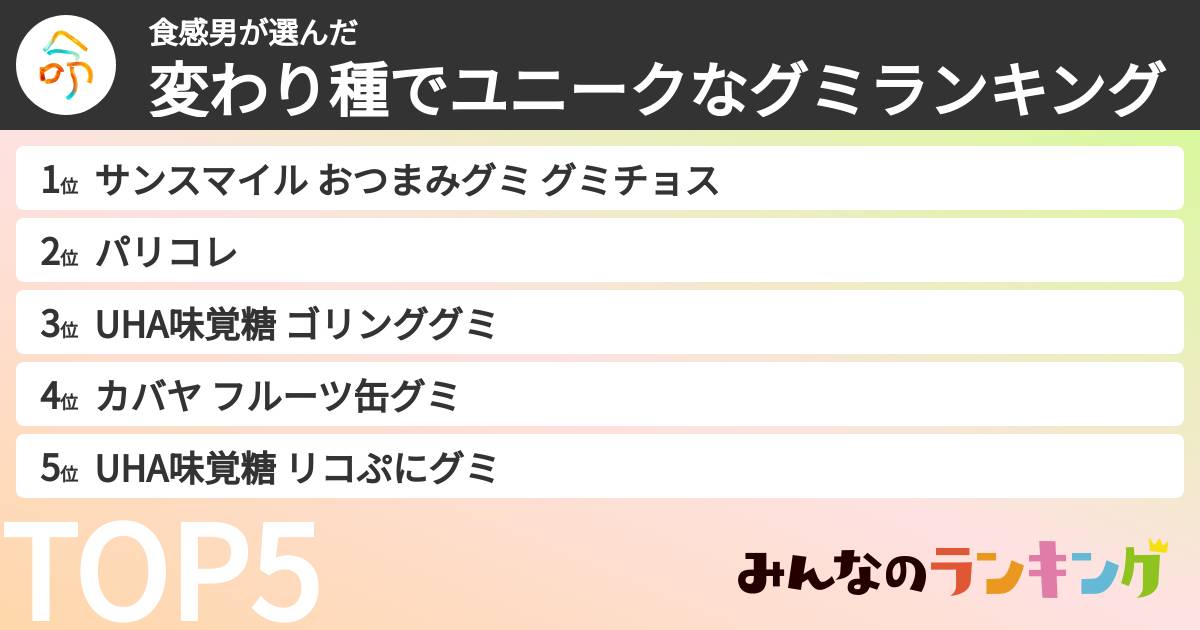 食感男が選んだ
変わり種でユニークなグミランキング

1位 サンスマイル おつまみグミ グミチョス
2位 パリコレ
3位 UHA味覚糖 ゴリンググミ
4位 カバヤ フルーツ缶グミ
5位 UHA味覚糖 リコぷにグミ

TOP5

みんなのランキング